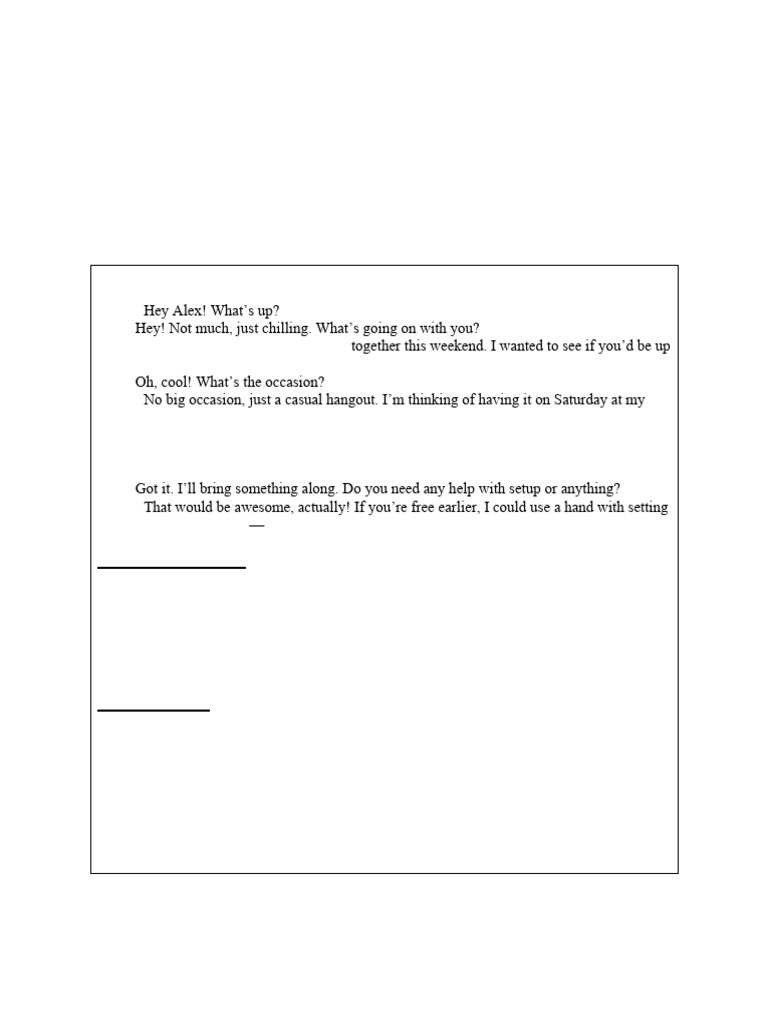 Hey Alex! What's up?
Hey! Not much, just chilling. What's going on with you?
together this weekend. I wanted to see if you'd be up

Oh, cool! What's the occasion?
No big occasion, just a casual hangout. I'm thinking of having it on Saturday at my

Got it. I'll bring something along. Do you need any help with setup or anything?
That would be awesome, actually! If you're free earlier, I could use a hand with setting
—